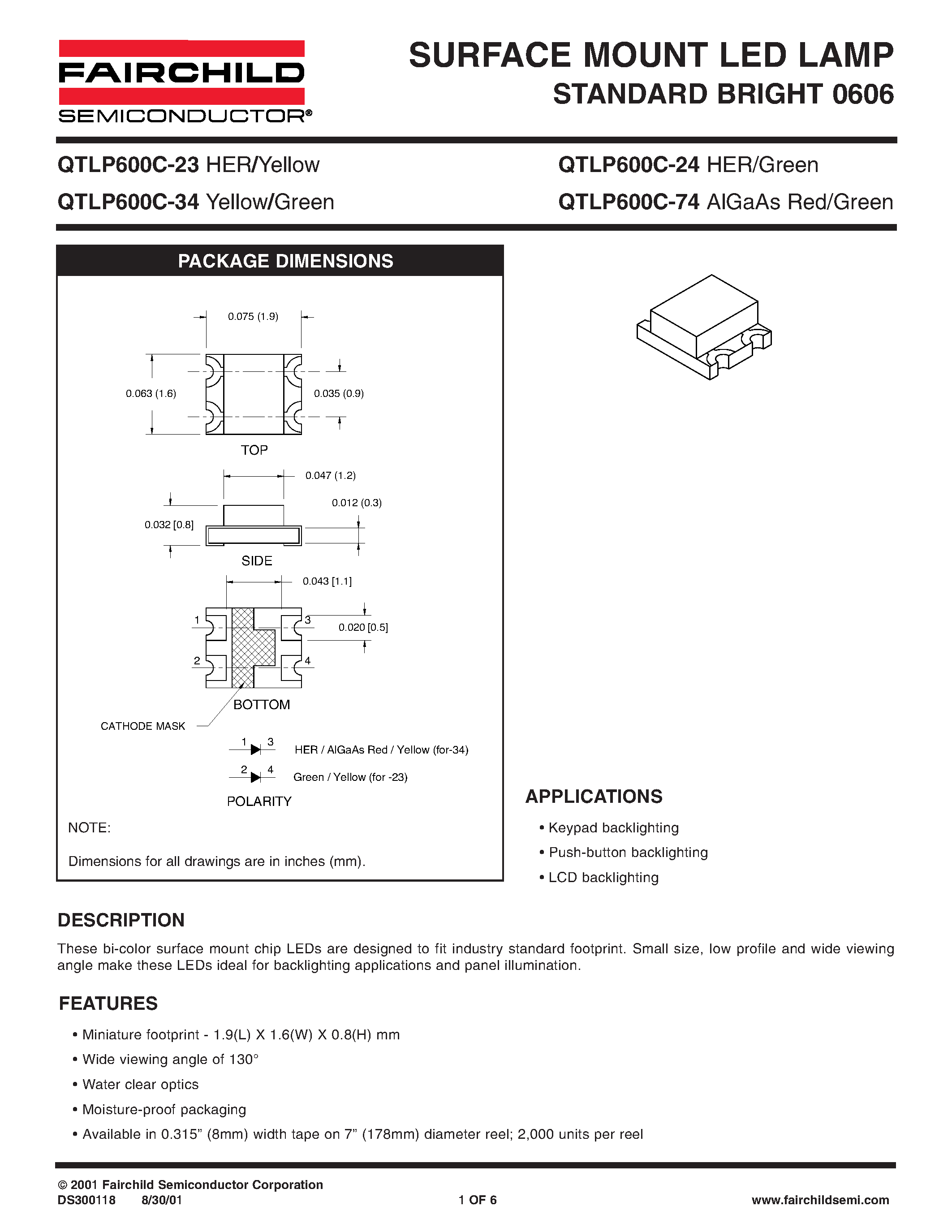 FAIRCHILD
SEMICONDUCTOR®

SURFACE MOUNT LED LAMP
STANDARD BRIGHT 0606

QTLP600C-23 HER/Yellow
QTLP600C-34 Yellow/Green
QTLP600C-24 HER/Green
QTLP600C-74 AlGaAs Red/Green

PACKAGE DIMENSIONS

0.075 (1.9)
0.063 (1.6)
0.035 (0.9)
TOP
0.047 (1.2)
0.012 (0.3)
0.032 [0.8]
SIDE
0.043 [1.1]
1
3
0.020 [0.5]
2
4
BOTTOM
CATHODE MASK
1 3
HER / AlGaAs Red / Yellow (for-34)
2 4
Green / Yellow (for -23)
POLARITY

NOTE:

Dimensions for all drawings are in inches (mm).

APPLICATIONS

• Keypad backlighting
• Push-button backlighting
• LCD backlighting

DESCRIPTION

These bi-color surface mount chip LEDs are designed to fit industry standard footprint. Small size, low profile and wide viewing angle make these LEDs ideal for backlighting applications and panel illumination.

FEATURES

• Miniature footprint - 1.9(L) X 1.6(W) X 0.8(H) mm
• Wide viewing angle of 130°
• Water clear optics
• Moisture-proof packaging
• Available in 0.315” (8mm) width tape on 7” (178mm) diameter reel; 2,000 units per reel

© 2001 Fairchild Semiconductor Corporation
DS300118 8/30/01
1 OF 6
www.fairchildsemi.com